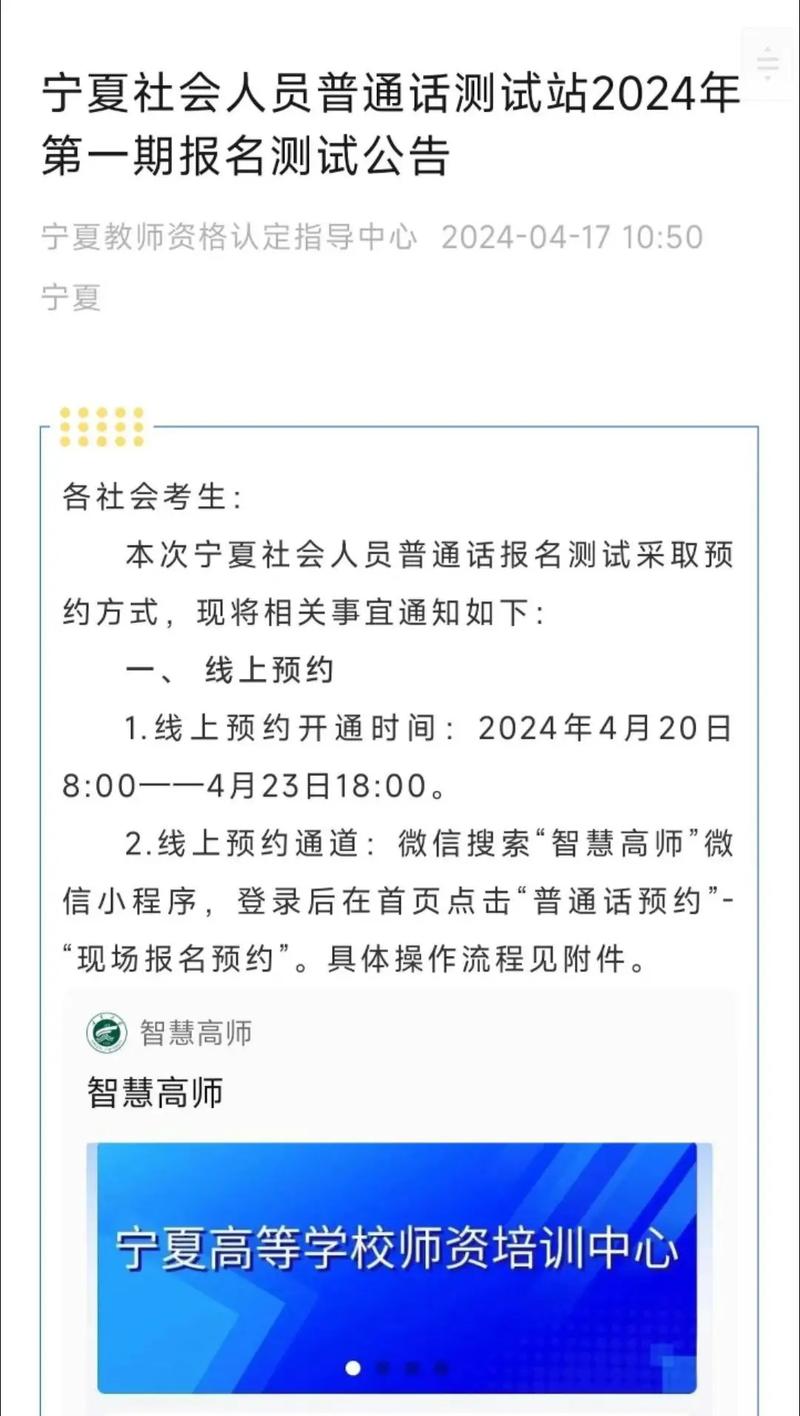 宁夏社会人员普通话测试站2024年第一期报名测试公告

宁夏教师资格认定指导中心 2024-04-17 10:50 宁夏

各社会考生：

本次宁夏社会人员普通话报名测试采取预约方式，现将相关事宜通知如下：

一、 线上预约

1.线上预约开通时间：2024年4月20日8:00——4月23日18:00。

2.线上预约通道：微信搜索“智慧高师”微信小程序，登录后在首页点击“普通话预约”-“现场报名预约”。具体操作流程见附件。

智慧高师

智慧高师

宁夏高等学校师资培训中心